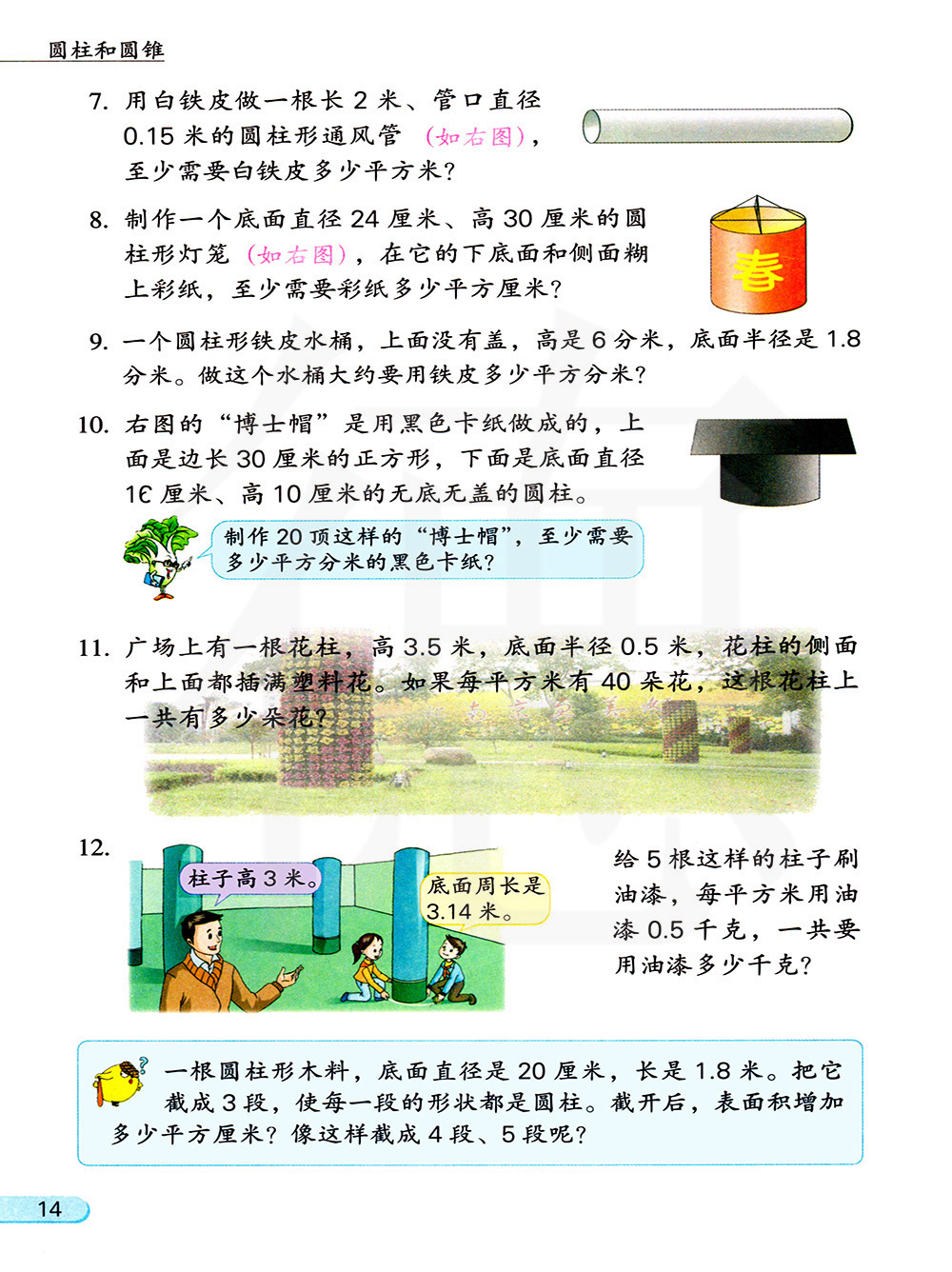 圆柱和圆锥

7. 用白铁皮做一根长 2 米、管口直径 0.15 米的圆柱形通风管（如右图），至少需要白铁皮多少平方米？

8. 制作一个底面直径 24 厘米、高 30 厘米的圆柱形灯笼（如右图），在它的下底面和侧面糊上彩纸，至少需要彩纸多少平方厘米？

春

9. 一个圆柱形铁皮水桶，上面没有盖，高是 6 分米，底面半径是 1.8 分米。做这个水桶大约要用铁皮多少平方分米？

10. 右图的“博士帽”是用黑色卡纸做成的，上面是边长 30 厘米的正方形，下面是底面直径 16 厘米、高 10 厘米的无底无盖的圆柱。

制作 20 顶这样的“博士帽”，至少需要多少平方分米的黑色卡纸？

11. 广场上有一根花柱，高 3.5 米，底面半径 0.5 米，花柱的侧面和上面都插满塑料花。如果每平方米有 40 朵花，这根花柱上一共有多少朵花？

12.

柱子高 3 米。

底面周长是 3.14 米。

给 5 根这样的柱子刷油漆，每平方米用油漆 0.5 千克，一共要用油漆多少千克？

一根圆柱形木料，底面直径是 20 厘米，长是 1.8 米。把它截成 3 段，使每一段的形状都是圆柱。截开后，表面积增加多少平方厘米？像这样截成 4 段、5 段呢？

14